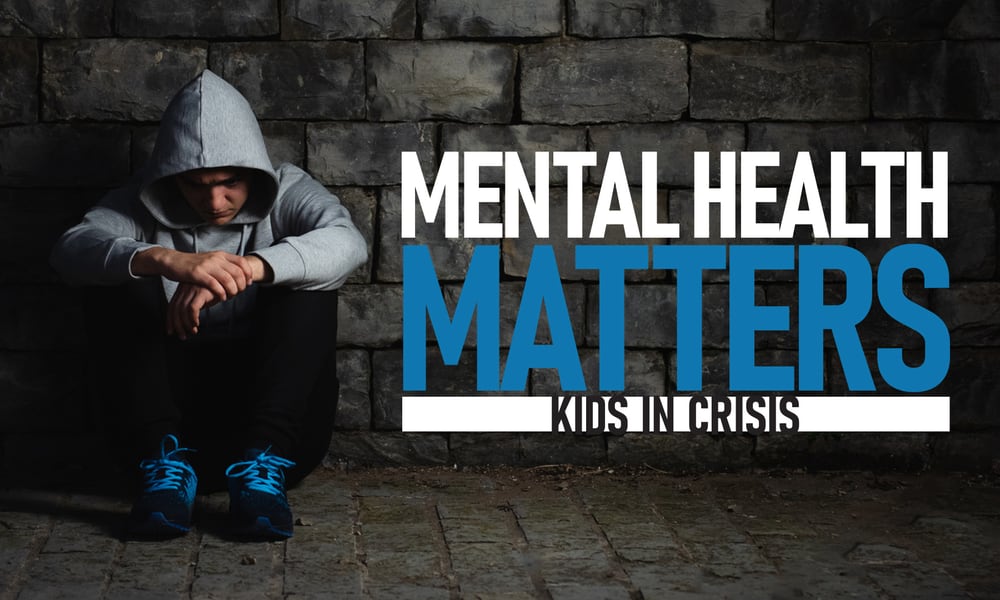 MENTAL HEALTH
MATTERS
KIDS IN CRISIS